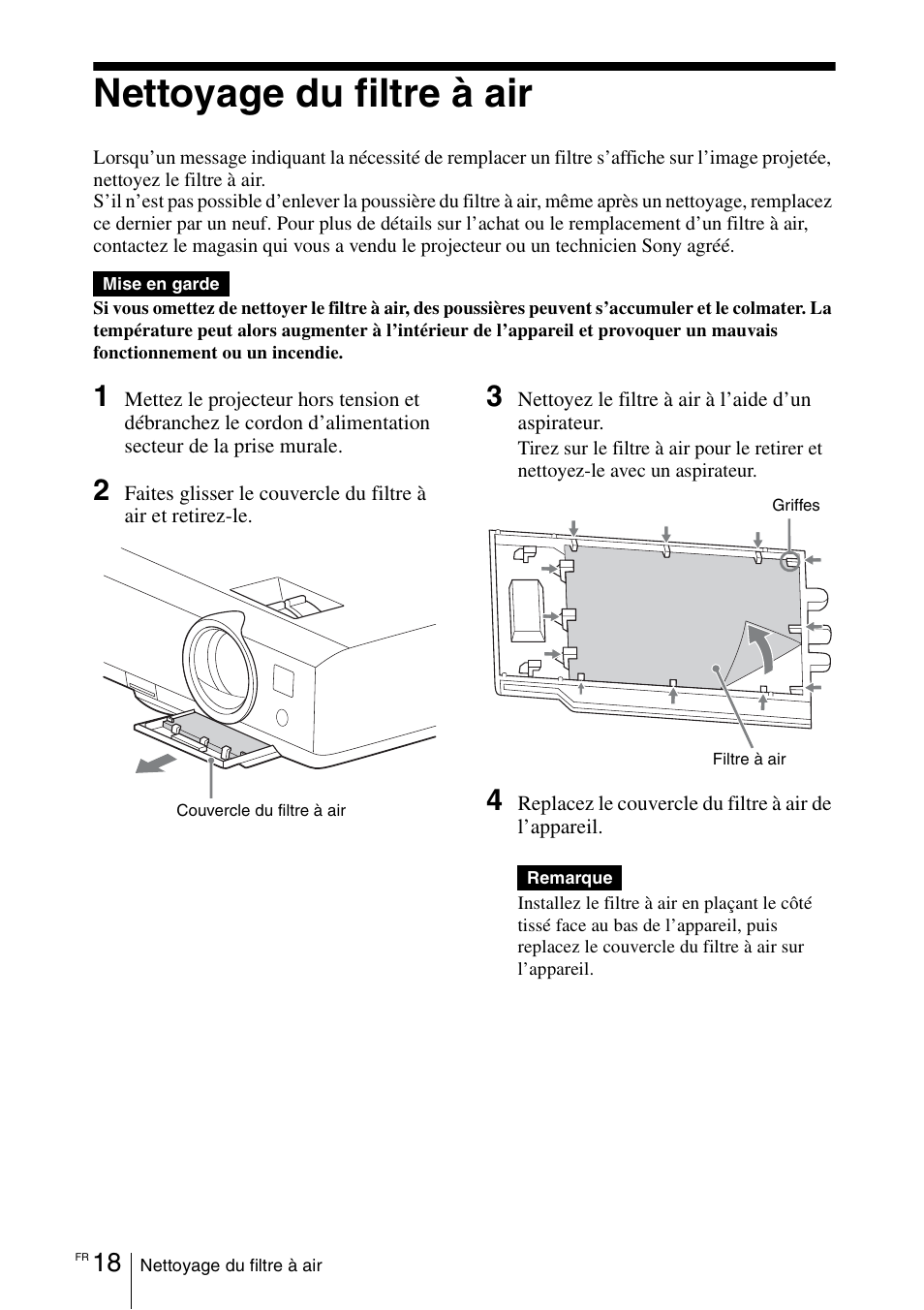 Nettoyage du filtre à air

Lorsqu’un message indiquant la nécessité de remplacer un filtre s’affiche sur l’image projetée, nettoyez le filtre à air.
S’il n’est pas possible d’enlever la poussière du filtre à air, même après un nettoyage, remplacez ce dernier par un neuf. Pour plus de détails sur l’achat ou le remplacement d’un filtre à air, contactez le magasin qui vous a vendu le projecteur ou un technicien Sony agréé.

Mise en garde
Si vous omettez de nettoyer le filtre à air, des poussières peuvent s’accumuler et le colmater. La température peut alors augmenter à l’intérieur de l’appareil et provoquer un mauvais fonctionnement ou un incendie.

1 Mettez le projecteur hors tension et débranchez le cordon d’alimentation secteur de la prise murale.

2 Faites glisser le couvercle du filtre à air et retirez-le.

Couvercle du filtre à air

3 Nettoyez le filtre à air à l’aide d’un aspirateur.
Tirez sur le filtre à air pour le retirer et nettoyez-le avec un aspirateur.

Griffes

Filtre à air

4 Replacez le couvercle du filtre à air de l’appareil.

Remarque
Installez le filtre à air en plaçant le côté tissé face au bas de l’appareil, puis replacez le couvercle du filtre à air sur l’appareil.

FR 18 Nettoyage du filtre à air